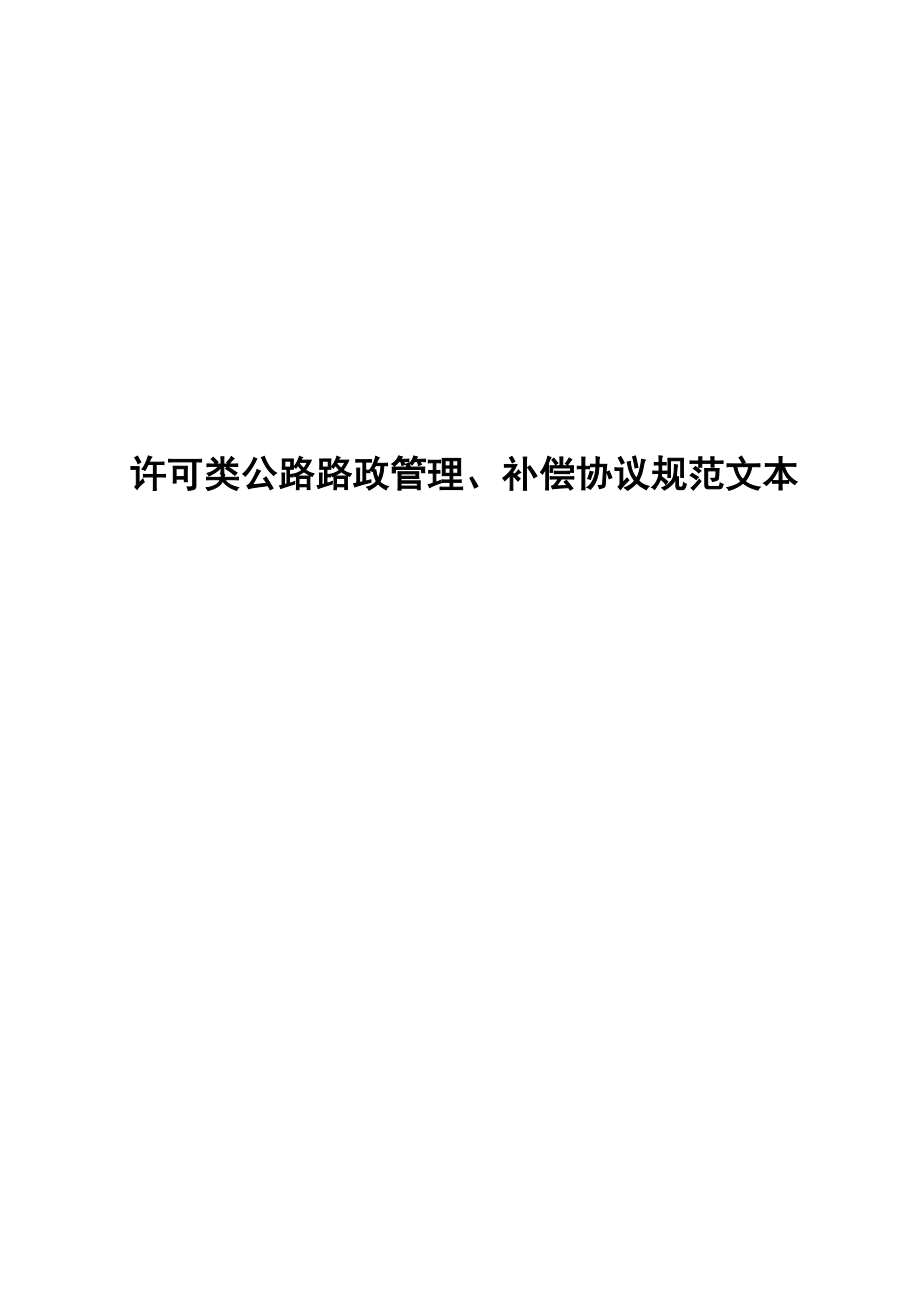 许可类公路路政管理、补偿协议规范文本